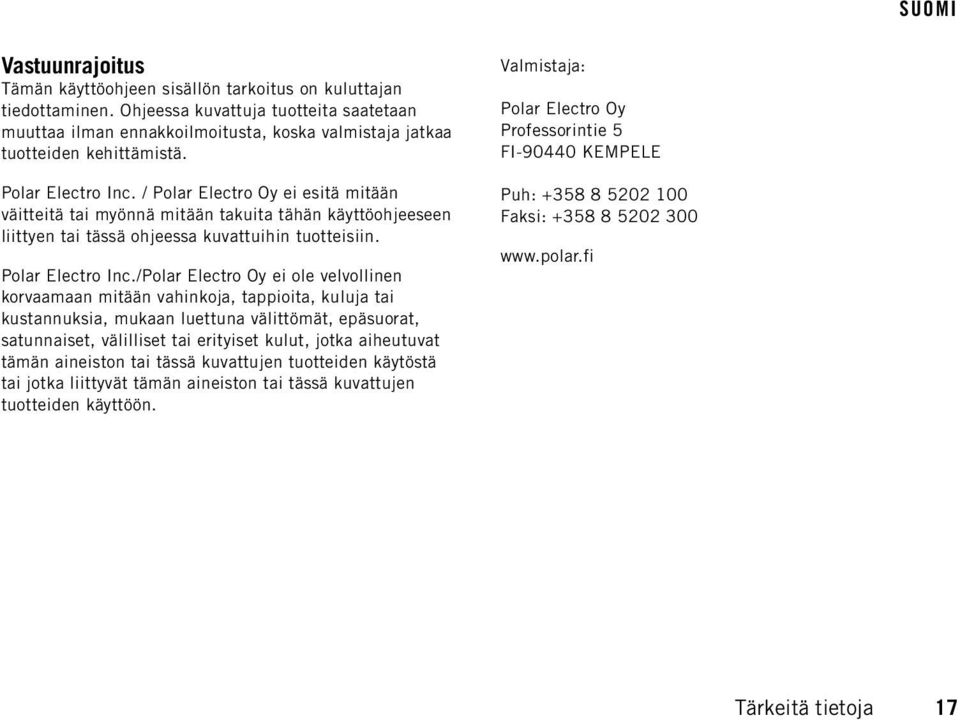 SUOMI

Vastuunrajoitus
Tämän käyttöohjeen sisällön tarkoitus on kuluttajan tiedottaminen. Ohjeessa kuvattuja tuotteita saatetaan muuttaa ilman ennakkoilmoitusta, koska valmistaja jatkaa tuotteiden kehittämistä.

Polar Electro Inc. / Polar Electro Oy ei esitä mitään väitteitä tai myönnä mitään takuita tähän käyttöohjeeseen liittyen tai tässä ohjeessa kuvattuihin tuotteisiin.

Polar Electro Inc./Polar Electro Oy ei ole velvollinen korvaamaan mitään vahinkoja, tappioita, kuluja tai kustannuksia, mukaan luettuna välittömät, epäsuorat, satunnaiset, välilliset tai erityiset kulut, jotka aiheutuvat tämän aineiston tai tässä kuvattujen tuotteiden käytöstä tai jotka liittyvät tämän aineiston tai tässä kuvattujen tuotteiden käyttöön.

Valmistaja:

Polar Electro Oy
Professorintie 5
FI-90440 KEMPELE

Puh: +358 8 5202 100
Faksi: +358 8 5202 300

www.polar.fi

Tärkeitä tietoja 17